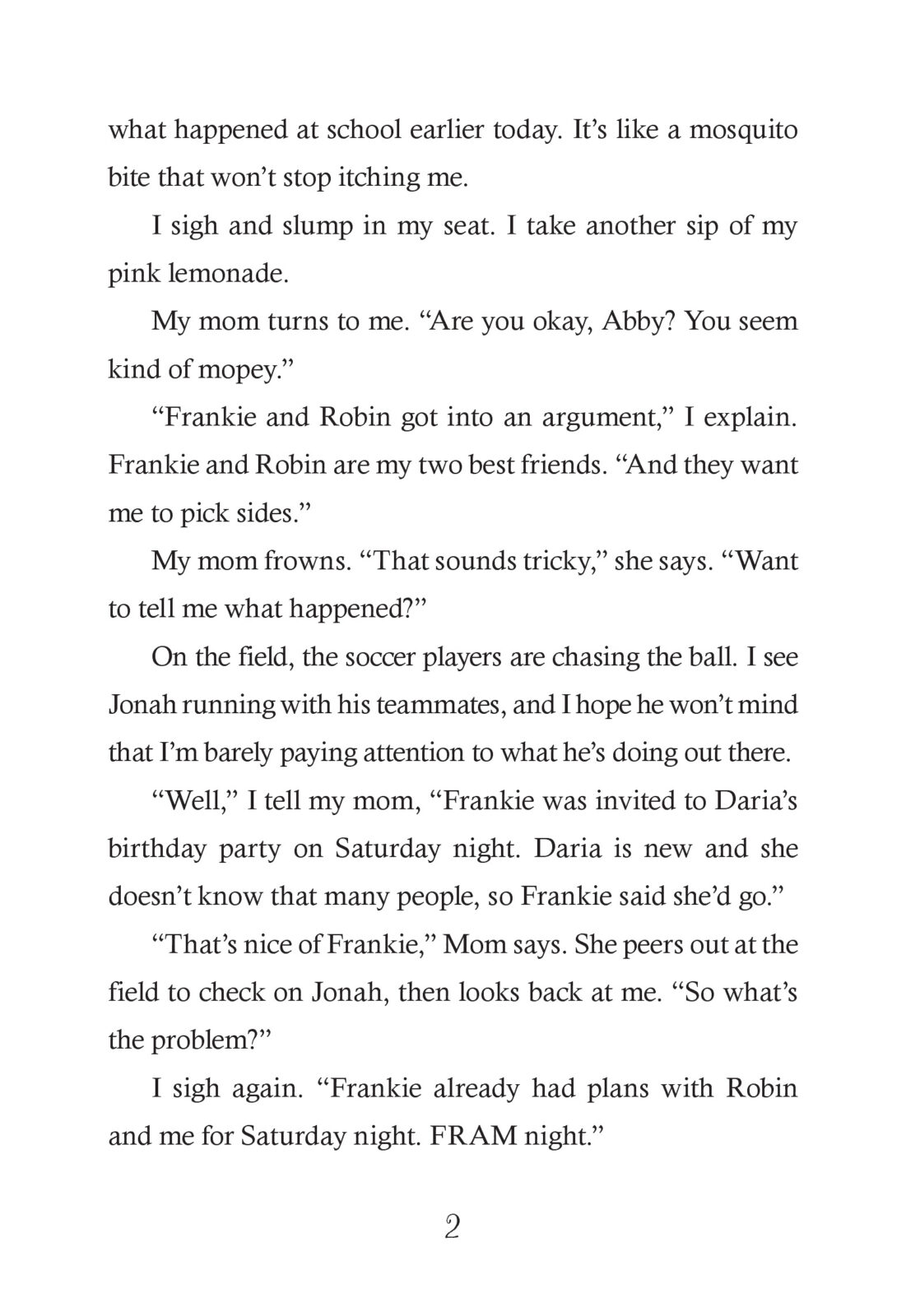 what happened at school earlier today. It’s like a mosquito bite that won’t stop itching me.

I sigh and slump in my seat. I take another sip of my pink lemonade.

My mom turns to me. “Are you okay, Abby? You seem kind of mopey.”

“Frankie and Robin got into an argument,” I explain. Frankie and Robin are my two best friends. “And they want me to pick sides.”

My mom frowns. “That sounds tricky,” she says. “Want to tell me what happened?”

On the field, the soccer players are chasing the ball. I see Jonah running with his teammates, and I hope he won’t mind that I’m barely paying attention to what he’s doing out there.

“Well,” I tell my mom, “Frankie was invited to Daria’s birthday party on Saturday night. Daria is new and she doesn’t know that many people, so Frankie said she’d go.”

“That’s nice of Frankie,” Mom says. She peers out at the field to check on Jonah, then looks back at me. “So what’s the problem?”

I sigh again. “Frankie already had plans with Robin and me for Saturday night. FRAM night.”

2